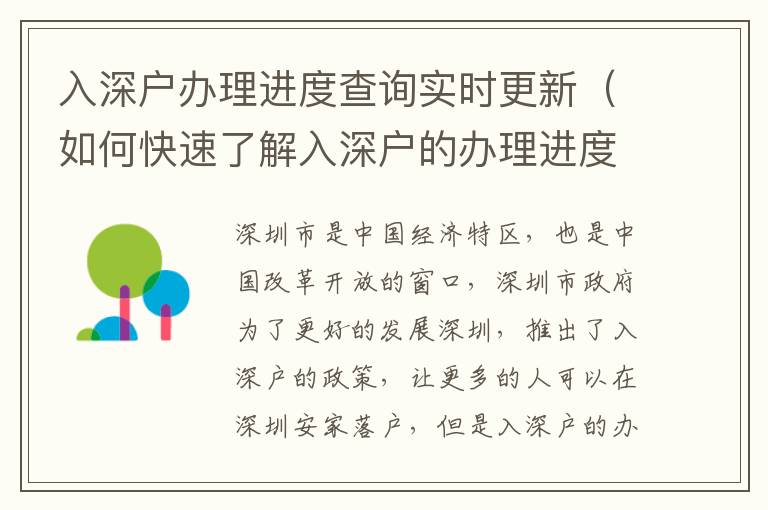 入深户办理进度查询实时更新（如何快速了解入深户的办理进度

深圳市是中国经济特区，也是中国改革开放的窗口，深圳市政府为了更好的发展深圳，推出了入深户的政策，让更多的人可以在深圳安家落户，但是入深户的办